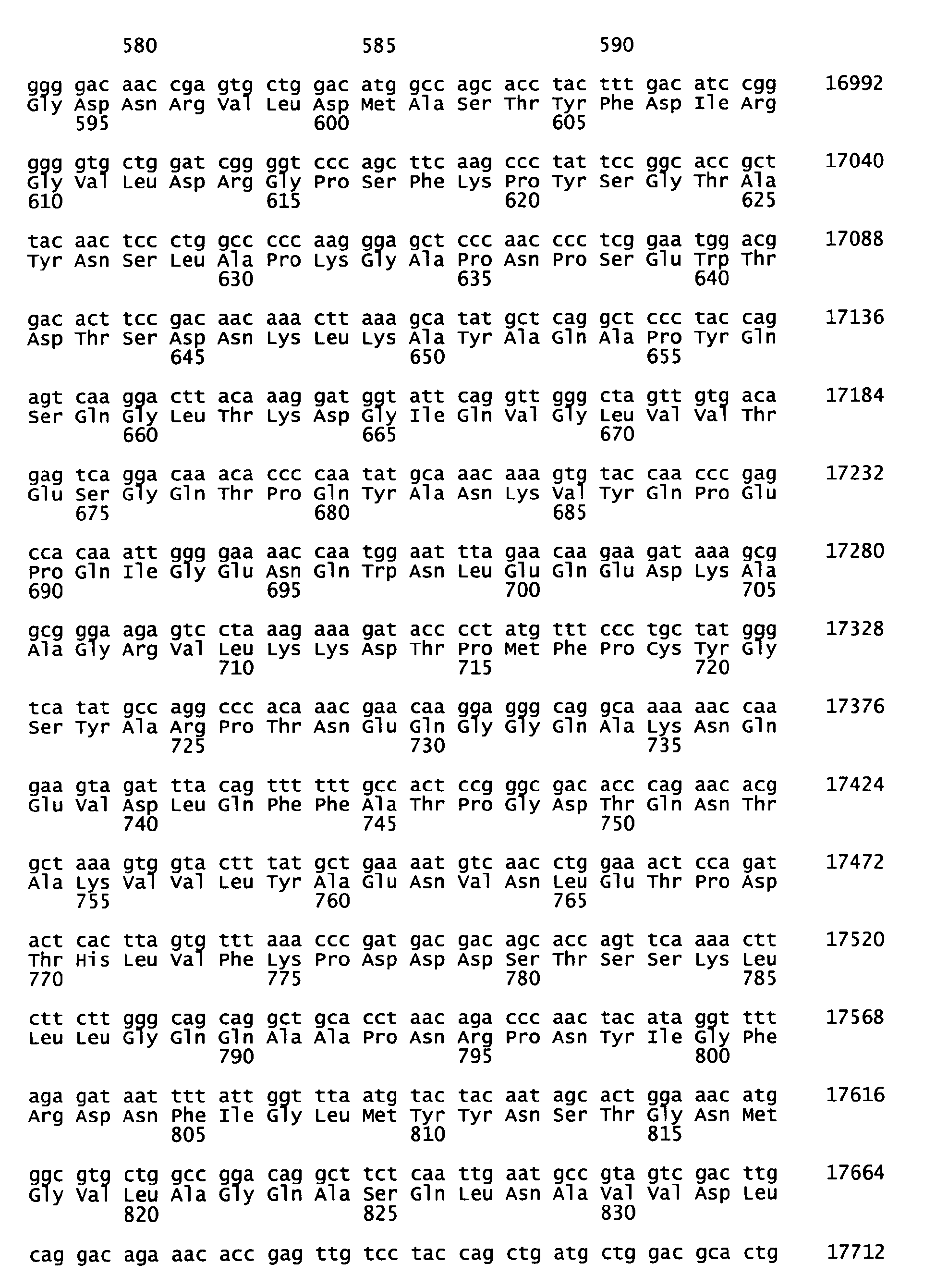 580 585 590

ggg gac aac cga gtg ctg gac atg gcc agc acc tac ttt gac atc cgg 16992
Gly Asp Asn Arg Val Leu Asp Met Ala Ser Thr Tyr Phe Asp Ile Arg
595 600 605

ggg gtg ctg gat cgg ggt ccc agc ttc aag ccc tat tcc ggc acc gct 17040
Gly Val Leu Asp Arg Gly Pro Ser Phe Lys Pro Tyr Ser Gly Thr Ala
610 615 620 625

tac aac tcc ctg gcc ccc aag gga gct ccc aac ccc tcg gaa tgg acg 17088
Tyr Asn Ser Leu Ala Pro Lys Gly Ala Pro Asn Pro Ser Glu Trp Thr
630 635 640

gac act tcc gac aac aaa ctt aaa gca tat gct cag gct ccc tac cag 17136
Asp Thr Ser Asp Asn Lys Leu Lys Ala Tyr Ala Gln Ala Pro Tyr Gln
645 650 655

agt caa gga ctt aca aag gat ggt att cag gtt ggg cta gtt gtg aca 17184
Ser Gln Gly Leu Thr Lys Asp Gly Ile Gln Val Gly Leu Val Val Thr
660 665 670

gag tca gga caa aca ccc caa tat gca aac aaa gtg tac caa ccc gag 17232
Glu Ser Gly Gln Thr Pro Gln Tyr Ala Asn Lys Val Tyr Gln Pro Glu
675 680 685

cca caa att ggg gaa aac caa tgg aat tta gaa caa gaa gat aaa gcg 17280
Pro Gln Ile Gly Glu Asn Gln Trp Asn Leu Glu Gln Glu Asp Lys Ala
690 695 700 705

gcg gga aga gtc cta aag aaa gat acc cct atg ttt ccc tgc tat ggg 17328
Ala Gly Arg Val Leu Lys Lys Asp Thr Pro Met Phe Pro Cys Tyr Gly
710 715 720

tca tat gcc agg ccc aca aac gaa caa gga ggg cag gca aaa aac caa 17376
Ser Tyr Ala Arg Pro Thr Asn Glu Gln Gly Gly Gln Ala Lys Asn Gln
725 730 735

gaa gta gat tta cag ttt ttt gcc act ccg ggc gac acc cag aac acg 17424
Glu Val Asp Leu Gln Phe Phe Ala Thr Pro Gly Asp Thr Gln Asn Thr
740 745 750

gct aaa gtg gta ctt tat gct gaa aat gtc aac ctg gaa act cca gat 17472
Ala Lys Val Val Leu Tyr Ala Glu Asn Val Asn Leu Glu Thr Pro Asp
755 760 765

act cac tta gtg ttt aaa ccc gat gac gac agc acc agt tca aaa ctt 17520
Thr His Leu Val Phe Lys Pro Asp Asp Asp Ser Thr Ser Ser Lys Leu
770 775 780 785

ctt ctt ggg cag cag gct gca cct aac aga ccc aac tac ata ggt ttt 17568
Leu Leu Gly Gln Gln Ala Ala Pro Asn Arg Pro Asn Tyr Ile Gly Phe
790 795 800

aga gat aat ttt att ggt tta atg tac tac aat agc act gga aac atg 17616
Arg Asp Asn Phe Ile Gly Leu Met Tyr Tyr Asn Ser Thr Gly Asn Met
805 810 815

ggc gtg ctg gcc gga cag gct tct caa ttg aat gcc gta gtc gac ttg 17664
Gly Val Leu Ala Gly Gln Ala Ser Gln Leu Asn Ala Val Val Asp Leu
820 825 830

cag gac aga aac acc gag ttg tcc tac cag ctg atg ctg gac gca ctg 17712